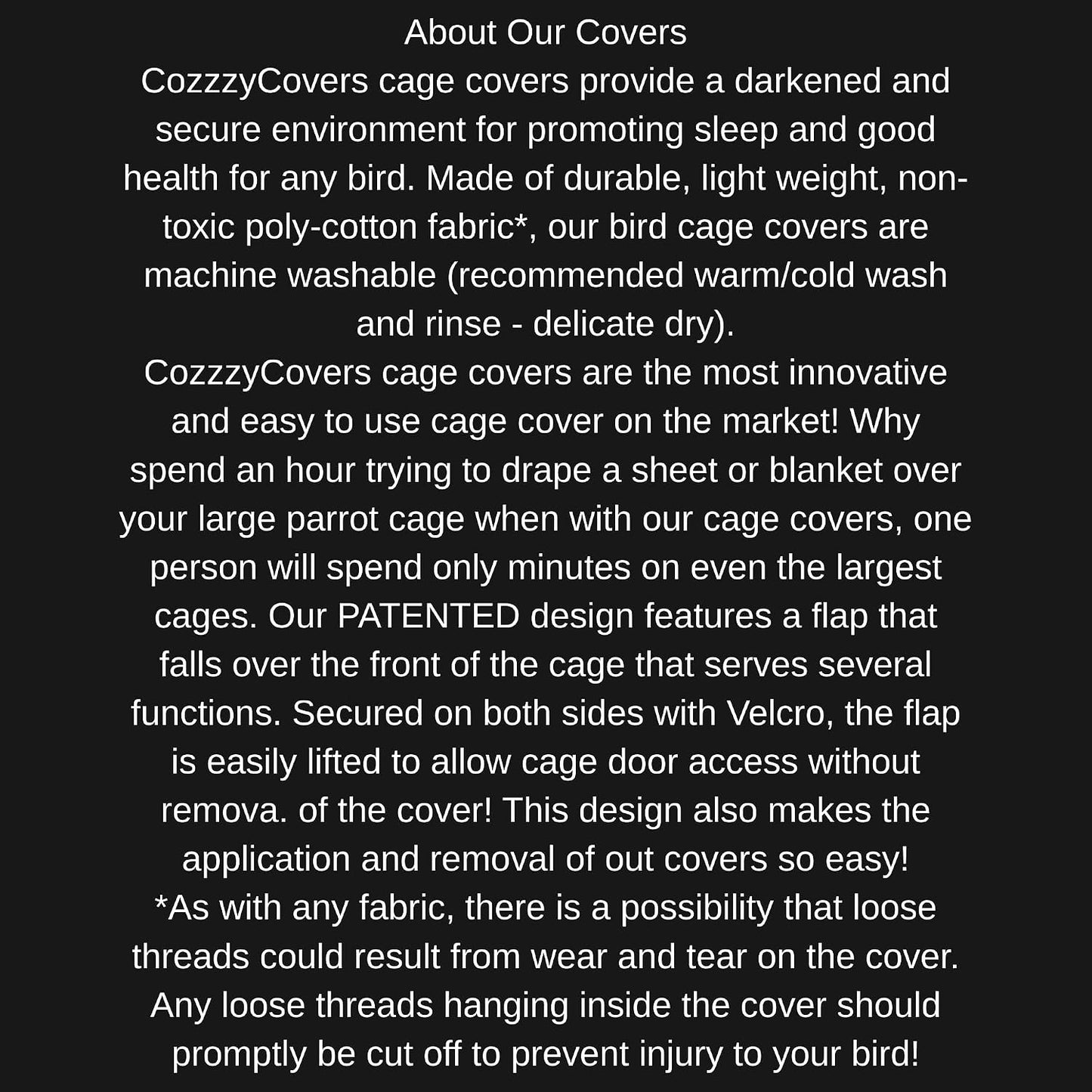 About Our Covers

CozzzyCovers cage covers provide a darkened and secure environment for promoting sleep and good health for any bird. Made of durable, light weight, non-toxic poly-cotton fabric*, our bird cage covers are machine washable (recommended warm/cold wash and rinse - delicate dry).

CozzzyCovers cage covers are the most innovative and easy to use cage cover on the market! Why spend an hour trying to drape a sheet or blanket over your large parrot cage when with our cage covers, one person will spend only minutes on even the largest cages. Our PATENTED design features a flap that falls over the front of the cage that serves several functions. Secured on both sides with Velcro, the flap is easily lifted to allow cage door access without remova. of the cover! This design also makes the application and removal of out covers so easy!

*As with any fabric, there is a possibility that loose threads could result from wear and tear on the cover. Any loose threads hanging inside the cover should promptly be cut off to prevent injury to your bird!